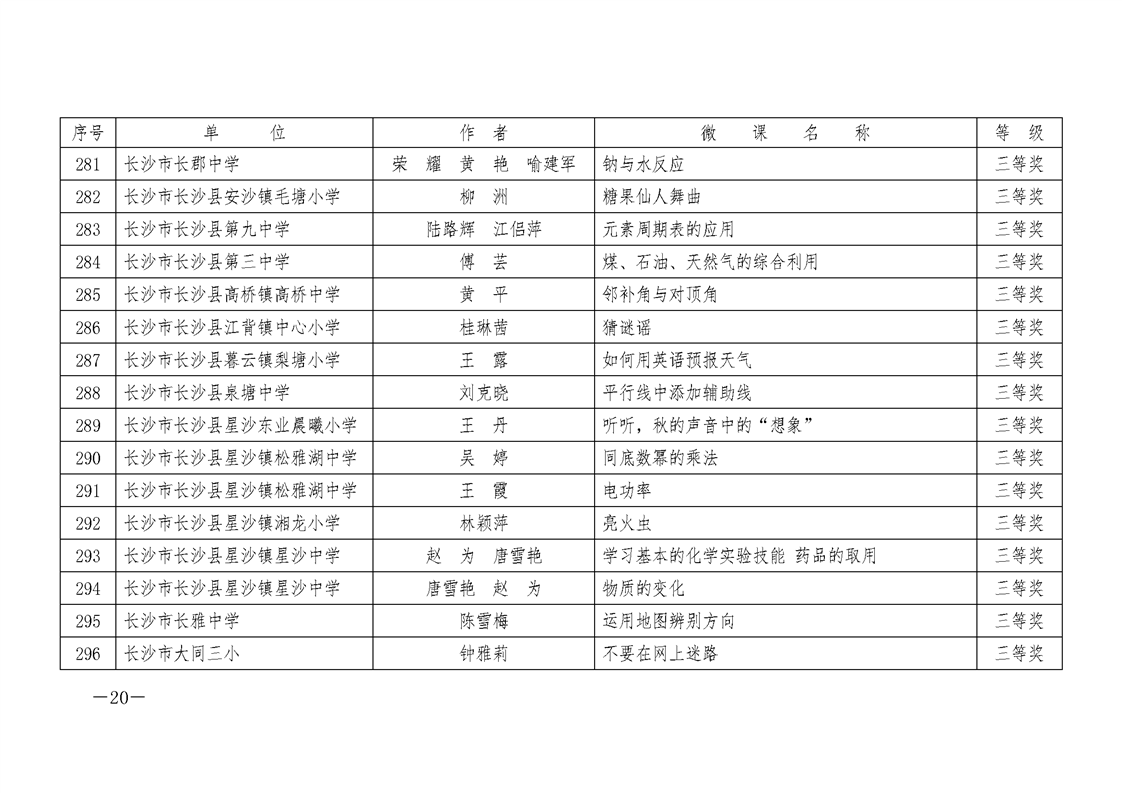 | 序号 | 单　　位 | 作　者 | 微　课　名　称 | 等　级 |
|---|---|---|---|---|
| 281 | 长沙市长郡中学 | 荣　耀　黄　艳　喻建军 | 钠与水反应 | 三等奖 |
| 282 | 长沙市长沙县安沙镇毛塘小学 | 柳　洲 | 糖果仙人舞曲 | 三等奖 |
| 283 | 长沙市长沙县第九中学 | 陆路辉　江侣萍 | 元素周期表的应用 | 三等奖 |
| 284 | 长沙市长沙县第三中学 | 傅　芸 | 煤、石油、天然气的综合利用 | 三等奖 |
| 285 | 长沙市长沙县高桥镇高桥中学 | 黄　平 | 邻补角与对顶角 | 三等奖 |
| 286 | 长沙市长沙县江背镇中心小学 | 桂琳茜 | 猜谜谣 | 三等奖 |
| 287 | 长沙市长沙县暮云镇梨塘小学 | 王　露 | 如何用英语预报天气 | 三等奖 |
| 288 | 长沙市长沙县泉塘中学 | 刘克晓 | 平行线中添加辅助线 | 三等奖 |
| 289 | 长沙市长沙县星沙东业晨曦小学 | 王　丹 | 听听，秋的声音中的“想象” | 三等奖 |
| 290 | 长沙市长沙县星沙镇松雅湖中学 | 吴　婷 | 同底数幂的乘法 | 三等奖 |
| 291 | 长沙市长沙县星沙镇松雅湖中学 | 王　霞 | 电功率 | 三等奖 |
| 292 | 长沙市长沙县星沙镇湘龙小学 | 林颖萍 | 亮火虫 | 三等奖 |
| 293 | 长沙市长沙县星沙镇星沙中学 | 赵　为　唐雪艳 | 学习基本的化学实验技能 药品的取用 | 三等奖 |
| 294 | 长沙市长沙县星沙镇星沙中学 | 唐雪艳　赵　为 | 物质的变化 | 三等奖 |
| 295 | 长沙市长雅中学 | 陈雪梅 | 运用地图辨别方向 | 三等奖 |
| 296 | 长沙市大同三小 | 钟雅莉 | 不要在网上迷路 | 三等奖 |

—20—